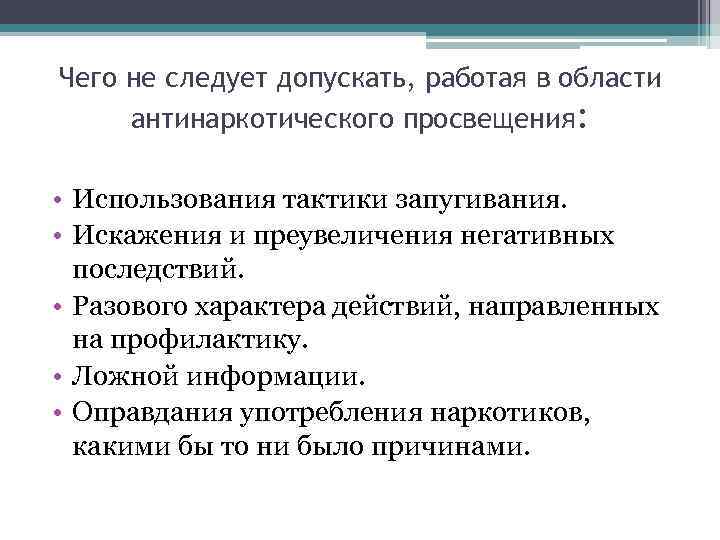 Чего не следует допускать, работая в области антинаркотического просвещения:

• Использования тактики запугивания.
• Искажения и преувеличения негативных последствий.
• Разового характера действий, направленных на профилактику.
• Ложной информации.
• Оправдания употребления наркотиков, какими бы то ни было причинами.